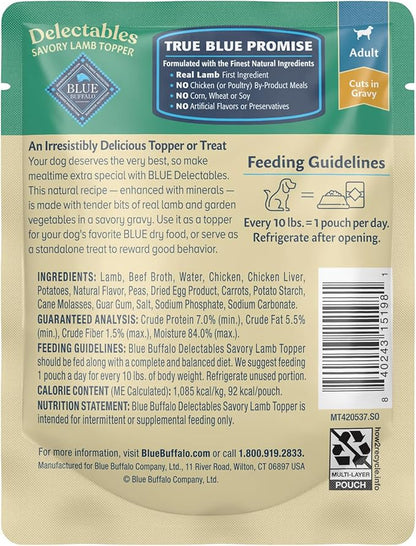 Delectables
SAVORY LAMB TOPPER

BLUE BUFFALO

TRUE BLUE PROMISE
Formulated with the Finest Natural Ingredients
• Real Lamb First Ingredient
• NO Chicken (or Poultry) By-Product Meals
• NO Corn, Wheat or Soy
• NO Artificial Flavors or Preservatives

Adult

Cuts in Gravy

An Irresistibly Delicious Topper or Treat
Your dog deserves the very best, so make mealtime extra special with BLUE Delectables. This natural recipe — enhanced with minerals — is made with tender bits of real lamb and garden vegetables in a savory gravy. Use it as a topper for your dog's favorite BLUE dry food, or serve as a standalone treat to reward good behavior.

Feeding Guidelines

Every 10 lbs. = 1 pouch per day.
Refrigerate after opening.

INGREDIENTS: Lamb, Beef Broth, Water, Chicken, Chicken Liver, Potatoes, Natural Flavor, Peas, Dried Egg Product, Carrots, Potato Starch, Cane Molasses, Guar Gum, Salt, Sodium Phosphate, Sodium Carbonate.
GUARANTEED ANALYSIS: Crude Protein 7.0% (min.), Crude Fat 5.5% (min.), Crude Fiber 1.5% (max.), Moisture 84.0% (max.).
FEEDING GUIDELINES: Blue Buffalo Delectables Savory Lamb Topper should be fed along with a complete and balanced diet. We suggest feeding 1 pouch a day for every 10 lbs. of body weight. Refrigerate unused portion.
CALORIE CONTENT (ME Calculated): 1,085 kcal/kg, 92 kcal/pouch.
NUTRITION STATEMENT: Blue Buffalo Delectables Savory Lamb Topper is intended for intermittent or supplemental feeding only.

8 40243 15198 1

MT420537.S0

MULTI-LAYER
POUCH

how2recycle.info

For more information, visit BlueBuffalo.com or call 1.800.919.2833.
Manufactured for Blue Buffalo Company, Ltd., 11 River Road, Wilton, CT 06897 USA
© Blue Buffalo Company, Ltd.